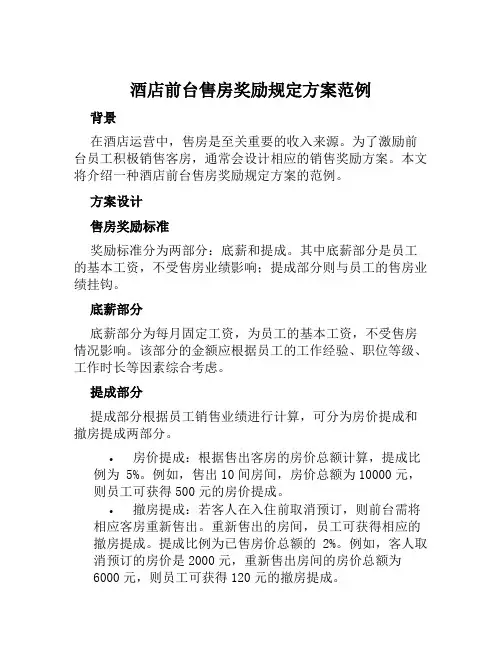 酒店前台售房奖励规定方案范例

背景

在酒店运营中，售房是至关重要的收入来源。为了激励前台员工积极销售客房，通常会设计相应的销售奖励方案。本文将介绍一种酒店前台售房奖励规定方案的范例。

方案设计

售房奖励标准

奖励标准分为两部分：底薪和提成。其中底薪部分是员工的基本工资，不受售房业绩影响；提成部分则与员工的售房业绩挂钩。

底薪部分

底薪部分为每月固定工资，为员工的基本工资，不受售房情况影响。该部分的金额应根据员工的工作经验、职位等级、工作时长等因素综合考虑。

提成部分

提成部分根据员工销售业绩进行计算，可分为房价提成和撤房提成两部分。

• 房价提成：根据售出客房的房价总额计算，提成比例为 5%。例如，售出 10 间房间，房价总额为 10000 元，则员工可获得 500 元的房价提成。

• 撤房提成：若客人在入住前取消预订，则前台需将相应客房重新售出。重新售出的房间，员工可获得相应的撤房提成。提成比例为已售房价总额的 2%。例如，客人取消预订的房价是 2000 元，重新售出房间的房价总额为 6000 元，则员工可获得 120 元的撤房提成。